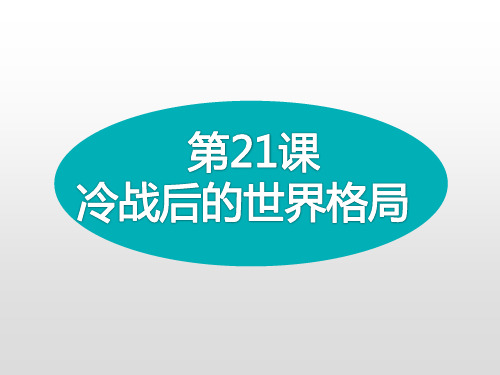 第21课
冷战后的世界格局